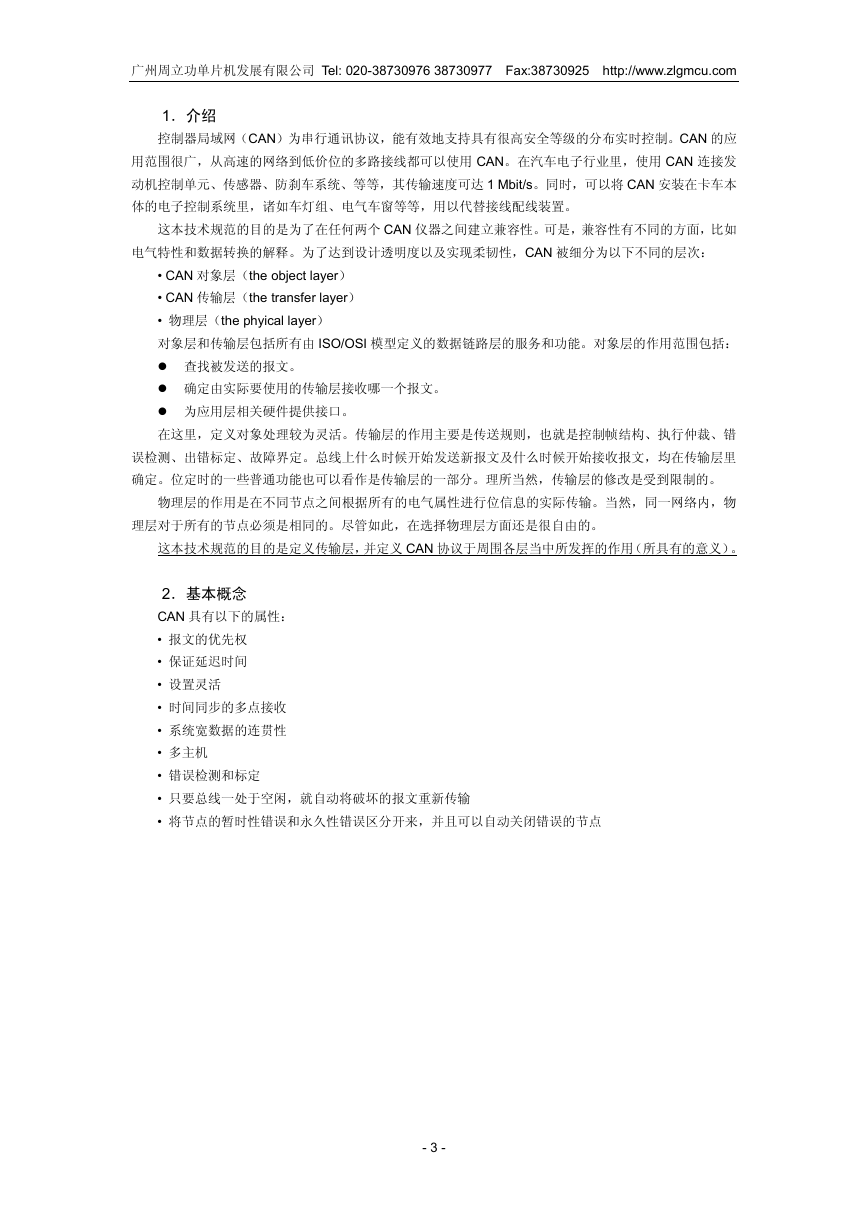 广州周立功单片机发展有限公司 Tel: 020-38730976 38730977 Fax:38730925 http://www.zlgmcu.com

1．介绍

控制器局域网（CAN）为串行通讯协议，能有效地支持具有很高安全等级的分布实时控制。CAN 的应用范围很广，从高速的网络到低价位的多路接线都可以使用 CAN。在汽车电子行业里，使用 CAN 连接发动机控制单元、传感器、防刹车系统、等等，其传输速度可达 1 Mbit/s。同时，可以将 CAN 安装在卡车本体的电子控制系统里，诸如车灯组、电气车窗等等，用以代替接线配线装置。

这本技术规范的目的是为了在任何两个 CAN 仪器之间建立兼容性。可是，兼容性有不同的方面，比如电气特性和数据转换的解释。为了达到设计透明度以及实现柔韧性，CAN 被细分为以下不同的层次：

• CAN 对象层（the object layer）

• CAN 传输层（the transfer layer）

• 物理层（the phyical layer）

对象层和传输层包括所有由 ISO/OSI 模型定义的数据链路层的服务和功能。对象层的作用范围包括：

● 查找被发送的报文。

● 确定由实际要使用的传输层接收哪一个报文。

● 为应用层相关硬件提供接口。

在这里，定义对象处理较为灵活。传输层的作用主要是传送规则，也就是控制帧结构、执行仲裁、错误检测、出错标定、故障界定。总线上什么时候开始发送新报文及什么时候开始接收报文，均在传输层里确定。位定时的一些普通功能也可以看作是传输层的一部分。理所当然，传输层的修改是受到限制的。

物理层的作用是在不同节点之间根据所有的电气属性进行位信息的实际传输。当然，同一网络内，物理层对于所有的节点必须是相同的。尽管如此，在选择物理层方面还是很自由的。

这本技术规范的目的是定义传输层，并定义 CAN 协议于周围各层当中所发挥的作用（所具有的意义）。

2．基本概念

CAN 具有以下的属性：

• 报文的优先权

• 保证延迟时间

• 设置灵活

• 时间同步的多点接收

• 系统宽数据的连贯性

• 多主机

• 错误检测和标定

• 只要总线一处于空闲，就自动将破坏的报文重新传输

• 将节点的暂时性错误和永久性错误区分开来，并且可以自动关闭错误的节点

- 3 -